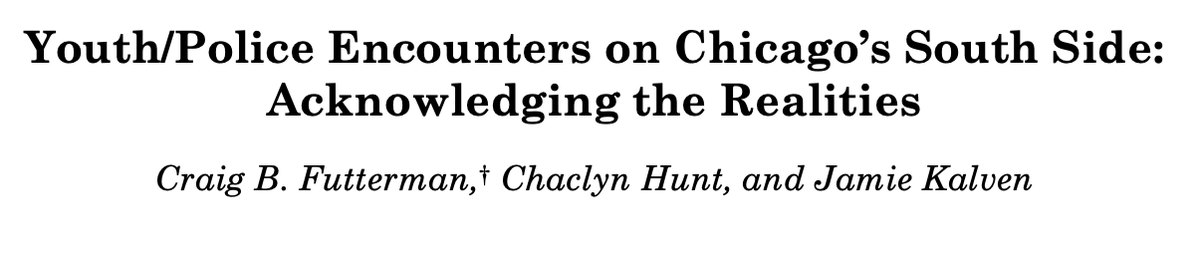 Youth/Police Encounters on Chicago's South Side: Acknowledging the Realities

Craig B. Futterman,† Chaclyn Hunt, and Jamie Kalven